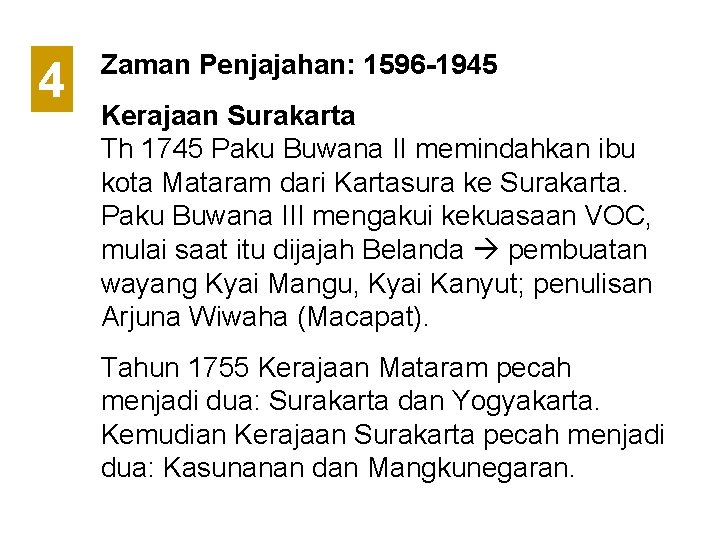 4

Zaman Penjajahan: 1596-1945

Kerajaan Surakarta
Th 1745 Paku Buwana II memindahkan ibu kota Mataram dari Kartasura ke Surakarta. Paku Buwana III mengakui kekuasaan VOC, mulai saat itu dijajah Belanda → pembuatan wayang Kyai Mangu, Kyai Kanyut; penulisan Arjuna Wiwaha (Macapat).

Tahun 1755 Kerajaan Mataram pecah menjadi dua: Surakarta dan Yogyakarta. Kemudian Kerajaan Surakarta pecah menjadi dua: Kasunanan dan Mangkunegaran.